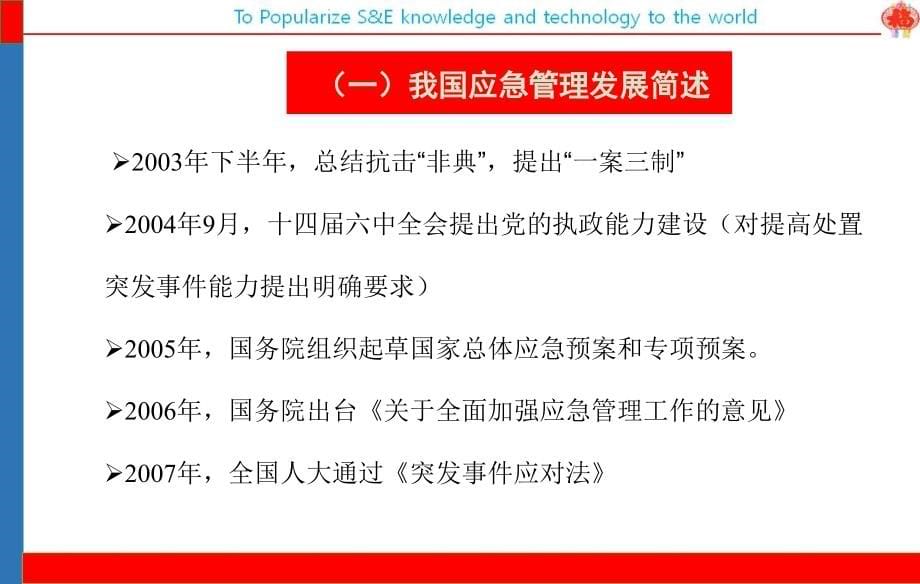 To Popularize S&E knowledge and technology to the world

（一）我国应急管理发展简述

➢2003年下半年，总结抗击“非典”，提出“一案三制”

➢2004年9月，十四届六中全会提出党的执政能力建设（对提高处置突发事件能力提出明确要求）

➢2005年，国务院组织起草国家总体应急预案和专项预案。

➢2006年，国务院出台《关于全面加强应急管理工作的意见》

➢2007年，全国人大通过《突发事件应对法》